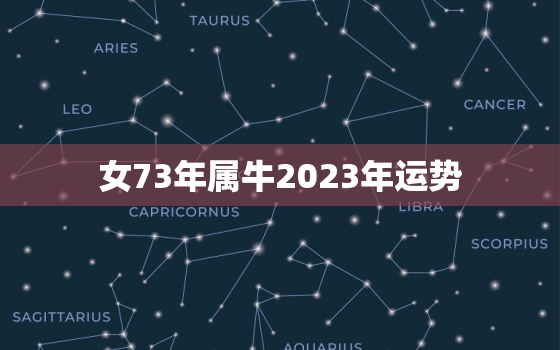 TAURUS

ARIES

LEO

CANCER

女73年属牛2023年运势

CAPRICORNUS

LIBRA

SCORPIUS

SAGITTARIUS

AQUARIUS